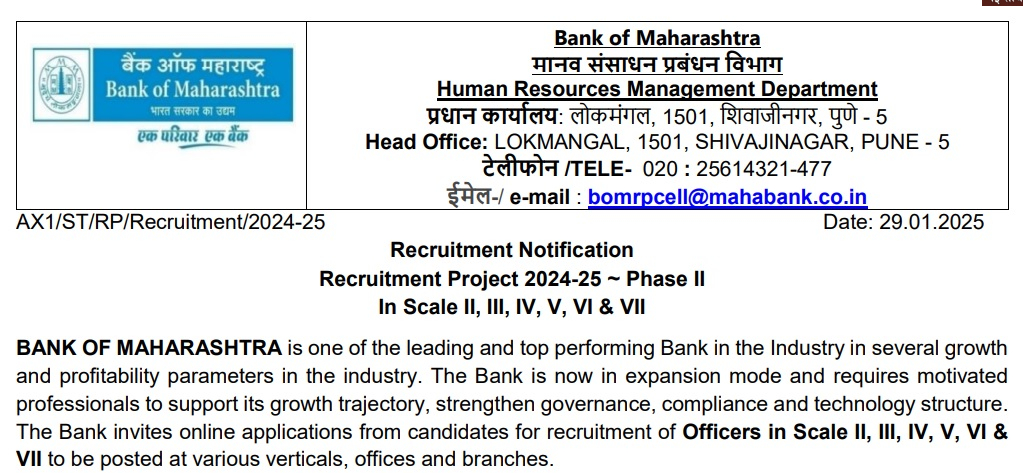 बैंक ऑफ महाराष्ट्र
Bank of Maharashtra
भारत सरकार का उद्यम
एक परिवार एक बैंक

Bank of Maharashtra
मानव संसाधन प्रबंधन विभाग
Human Resources Management Department
प्रधान कार्यालय: लोकमंगल, 1501, शिवाजीनगर, पुणे - 5
Head Office: LOKMANGAL, 1501, SHIVAJINAGAR, PUNE - 5
टेलीफोन /TELE- 020 : 25614321-477
ईमेल-/ e-mail : bomrpcell@mahabank.co.in

AX1/ST/RP/Recruitment/2024-25 Date: 29.01.2025

Recruitment Notification
Recruitment Project 2024-25 ~ Phase II
In Scale II, III, IV, V, VI & VII

BANK OF MAHARASHTRA is one of the leading and top performing Bank in the Industry in several growth and profitability parameters in the industry. The Bank is now in expansion mode and requires motivated professionals to support its growth trajectory, strengthen governance, compliance and technology structure. The Bank invites online applications from candidates for recruitment of Officers in Scale II, III, IV, V, VI & VII to be posted at various verticals, offices and branches.